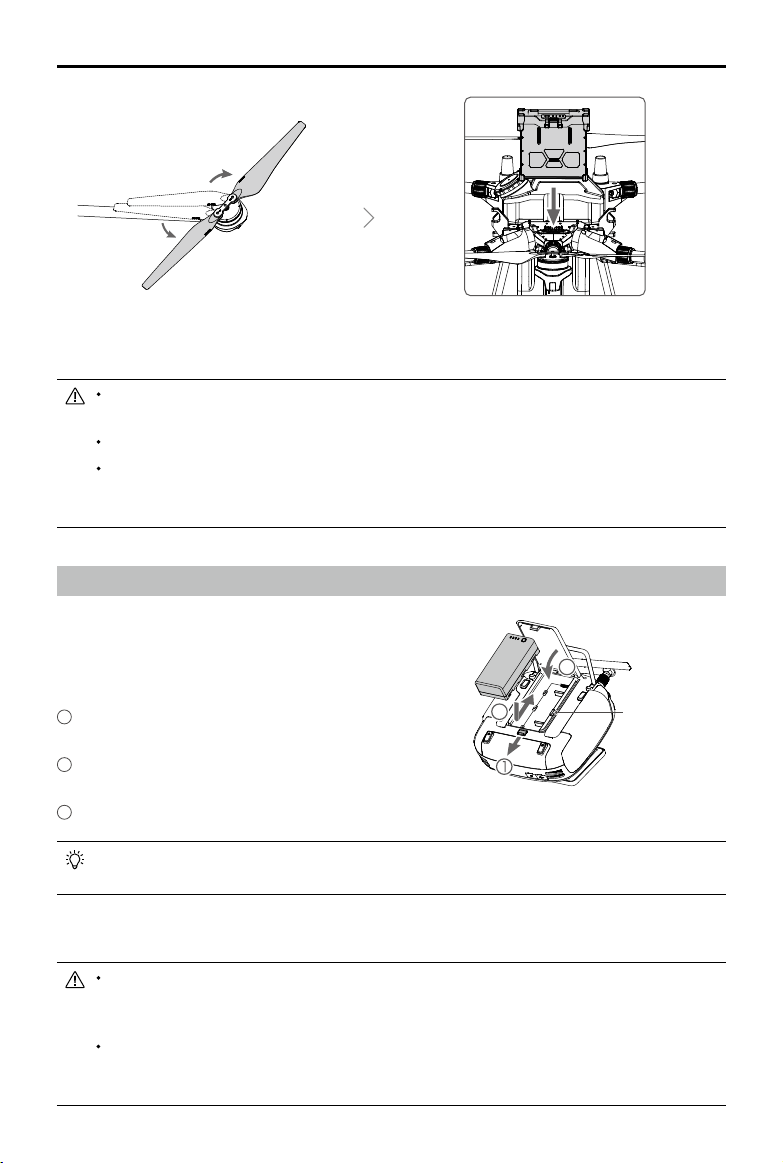 ①